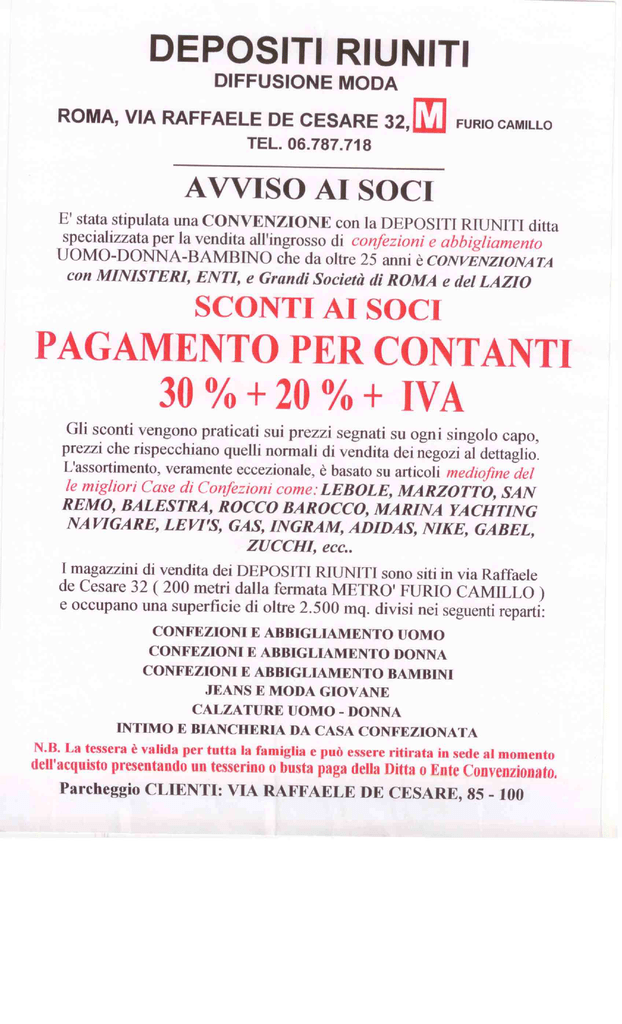 DEPOSITI RIUNITI
DIFFUSIONE MODA

ROMA, VIA RAFFAELE DE CESARE 32, M FURIO CAMILLO
TEL. 06.787.718

AVVISO AI SOCI

E' stata stipulata una CONVENZIONE con la DEPOSITI RIUNITI ditta specializzata per la vendita all'ingrosso di confezioni e abbigliamento UOMO-DONNA-BAMBINO che da oltre 25 anni è CONVENZIONATA con MINISTERI, ENTI, e Grandi Società di ROMA e del LAZIO

SCONTI AI SOCI
PAGAMENTO PER CONTANTI
30 % + 20 % + IVA

Gli sconti vengono praticati sui prezzi segnati su ogni singolo capo, prezzi che rispecchiano quelli normali di vendita dei negozi al dettaglio. L'assortimento, veramente eccezionale, è basato su articoli mediofine del le migliori Case di Confezioni come: LEBOLE, MARZOTTO, SAN REMO, BALESTRA, ROCCO BAROCCO, MARINA YACHTING NAVIGARE, LEVI'S, GAS, INGRAM, ADIDAS, NIKE, GABEL, ZUCCHI, ecc..

I magazzini di vendita dei DEPOSITI RIUNITI sono siti in via Raffaele de Cesare 32 ( 200 metri dalla fermata METRO' FURIO CAMILLO ) e occupano una superficie di oltre 2.500 mq. divisi nei seguenti reparti:

CONFEZIONI E ABBIGLIAMENTO UOMO
CONFEZIONI E ABBIGLIAMENTO DONNA
CONFEZIONI E ABBIGLIAMENTO BAMBINI
JEANS E MODA GIOVANE
CALZATURE UOMO - DONNA
INTIMO E BIANCHERIA DA CASA CONFEZIONATA

N.B. La tessera è valida per tutta la famiglia e può essere ritirata in sede al momento dell'acquisto presentando un tesserino o busta paga della Ditta o Ente Convenzionato.

Parcheggio CLIENTI: VIA RAFFAELE DE CESARE, 85 - 100